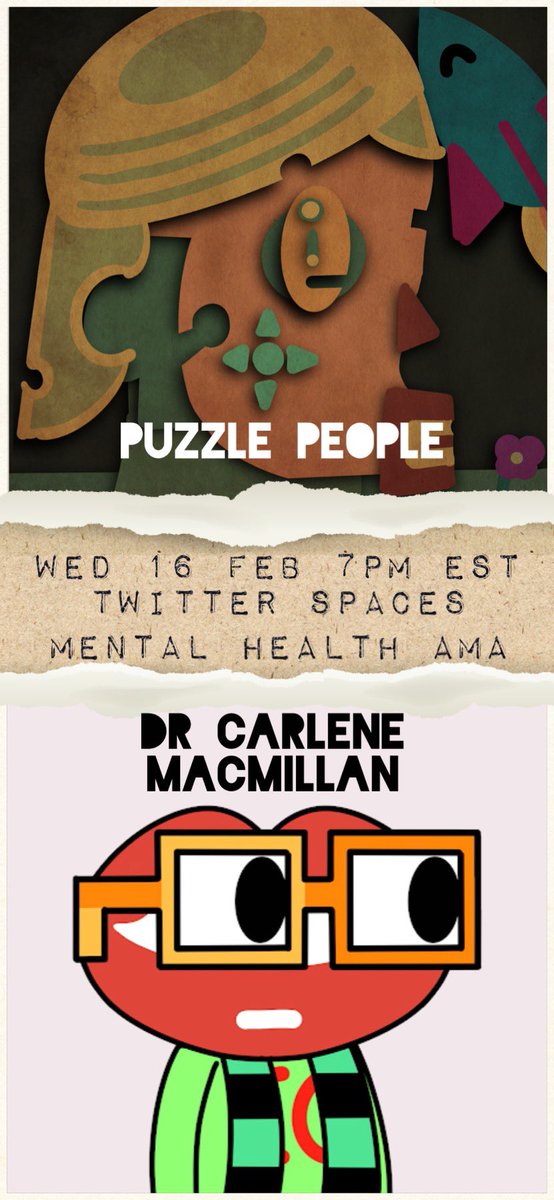 PUZZLE PEOPLE

WED 16 FEB 7PM EST
TWITTER SPACES
MENTAL HEALTH AMA

DR CARLENE MACMILLAN